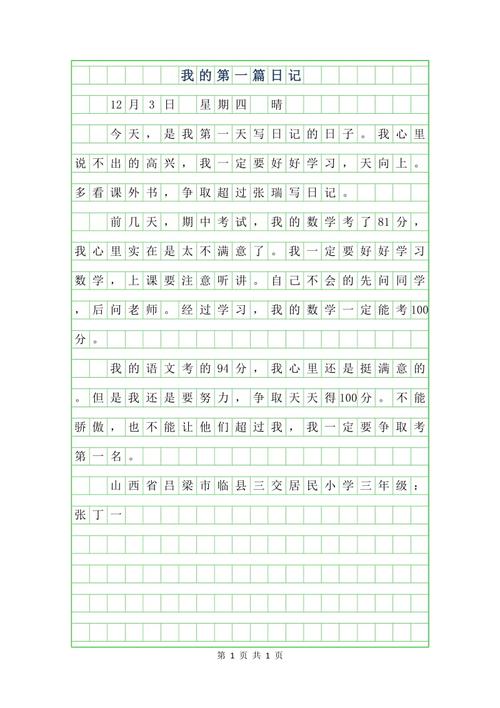 我的第一篇日记

12月3日 星期四 晴

今天，是我第一天写日记的日子。我心里说不出的高兴，我一定要好好学习，天向上。多看课外书，争取超过张瑞写日记。

前几天，期中考试，我的数学考了81分，我心里实在是太不满意了。我一定要好好学习数学，上课要注意听讲。自己不会的先问同学，后问老师。经过学习，我的数学一定能考100分。

我的语文考的94分，我心里还是挺满意的。但是我还是要努力，争取天天得100分。不能骄傲，也不能让他们超过我，我一定要争取考第一名。

山西省吕梁市临县三交居民小学三年级：张丁一

第 1 页 共 1 页